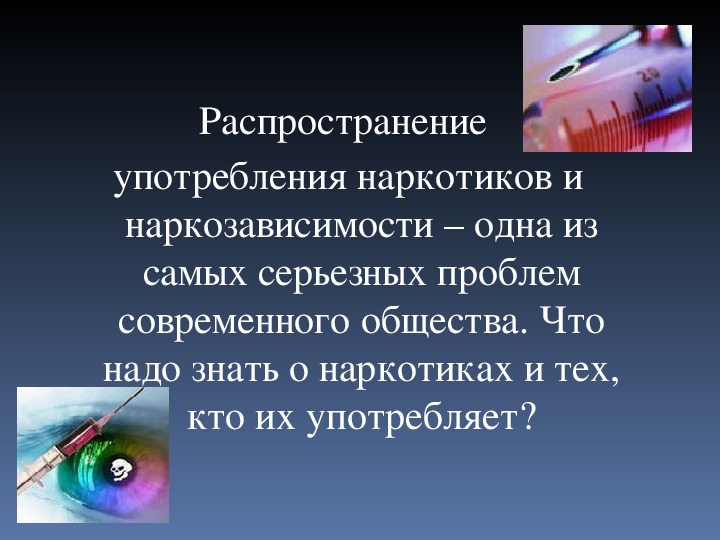 Распространение употребления наркотиков и наркозависимости – одна из самых серьезных проблем современного общества. Что надо знать о наркотиках и тех, кто их употребляет?